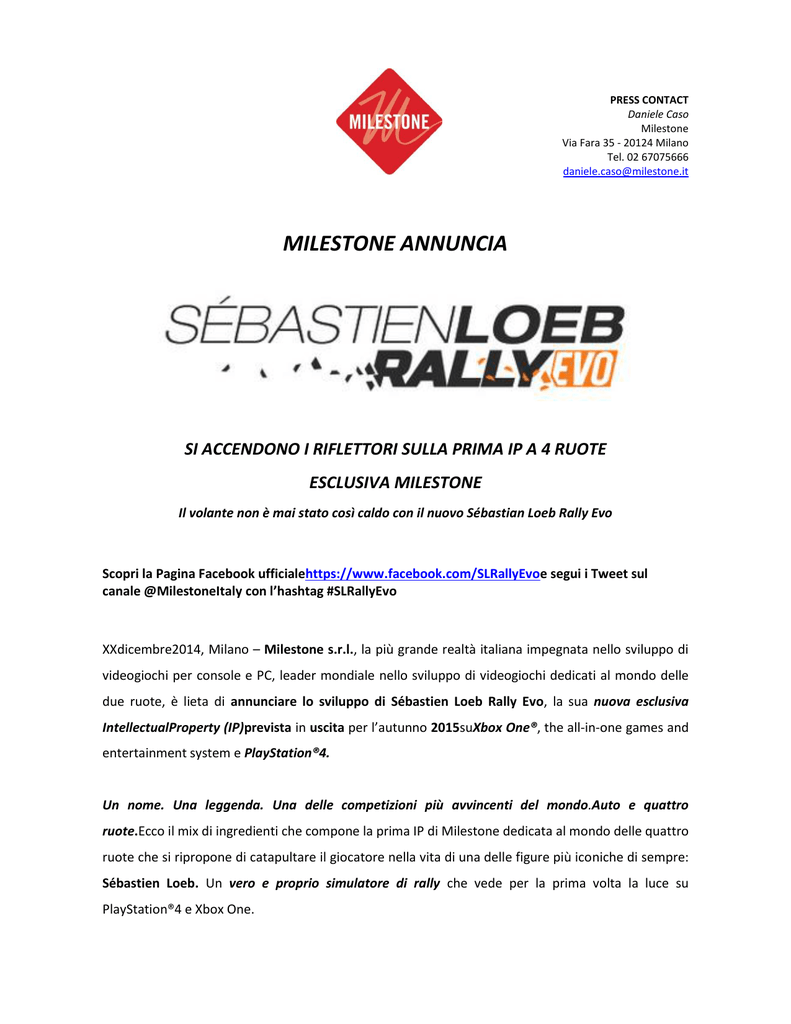 MILESTONE

PRESS CONTACT
Daniele Caso
Milestone
Via Fara 35 - 20124 Milano
Tel. 02 67075666
daniele.caso@milestone.it

MILESTONE ANNUNCIA

SÉBASTIENLOEB RALLY EVO

SI ACCENDONO I RIFLETTORI SULLA PRIMA IP A 4 RUOTE

ESCLUSIVA MILESTONE

Il volante non è mai stato così caldo con il nuovo Sébastian Loeb Rally Evo

Scopri la Pagina Facebook ufficialehttps://www.facebook.com/SLRallyEvoe segui i Tweet sul canale @MilestoneItaly con l'hashtag #SLRallyEvo

XXdicembre2014, Milano – Milestone s.r.l., la più grande realtà italiana impegnata nello sviluppo di videogiochi per console e PC, leader mondiale nello sviluppo di videogiochi dedicati al mondo delle due ruote, è lieta di annunciare lo sviluppo di Sébastien Loeb Rally Evo, la sua nuova esclusiva IntellectualProperty (IP)prevista in uscita per l'autunno 2015suXbox One®, the all-in-one games and entertainment system e PlayStation®4.

Un nome. Una leggenda. Una delle competizioni più avvincenti del mondo.Auto e quattro ruote.Ecco il mix di ingredienti che compone la prima IP di Milestone dedicata al mondo delle quattro ruote che si ripropone di catapultare il giocatore nella vita di una delle figure più iconiche di sempre: Sébastien Loeb. Un vero e proprio simulatore di rally che vede per la prima volta la luce su PlayStation®4 e Xbox One.